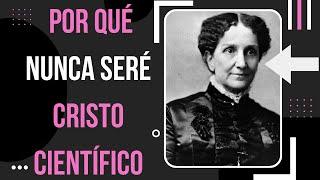 POR QUÉ
NUNCA SERÉ
CRISTO
CIENTÍFICO